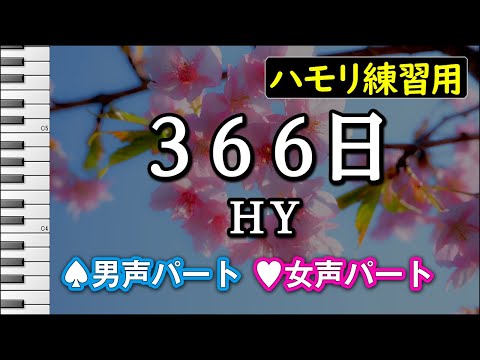 ハモリ練習用

C5

３６６日

HY

C4

♠男声パート ♥女声パート